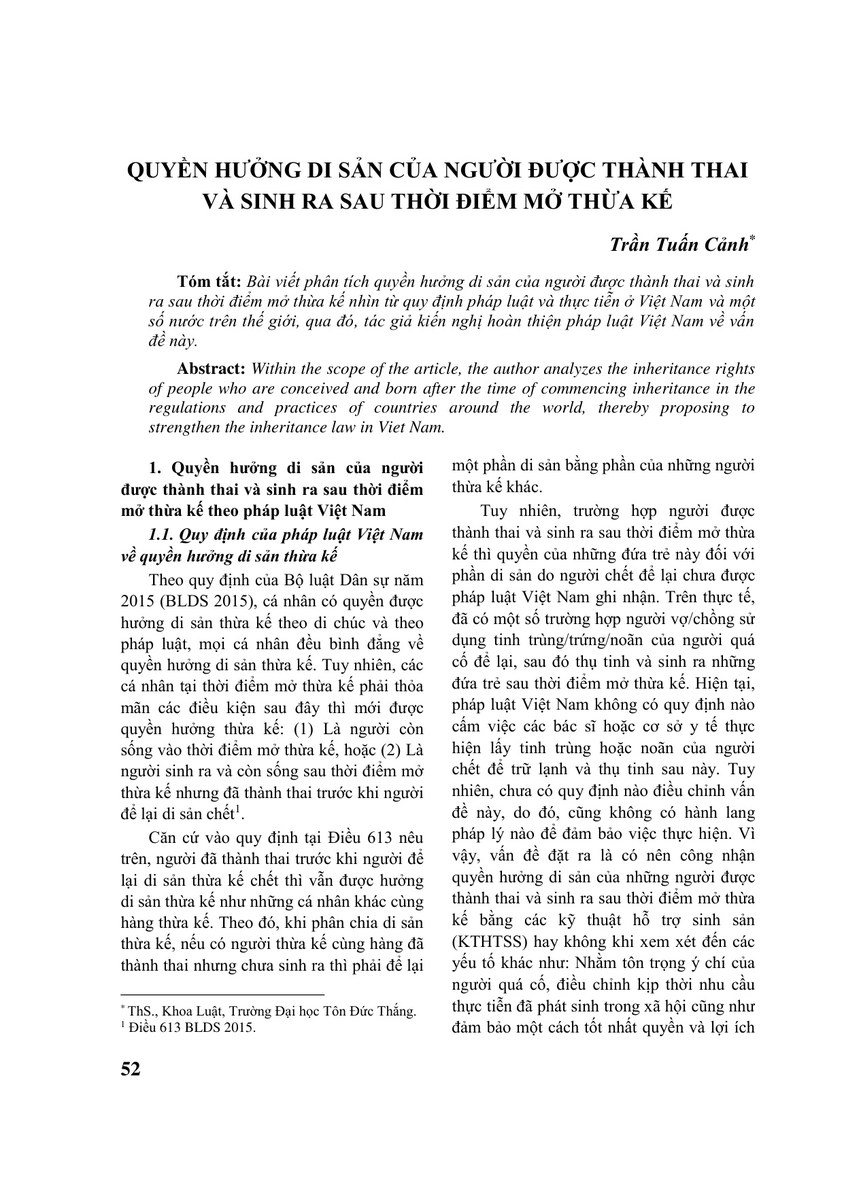 QUYỀN HƯỞNG DI SẢN CỦA NGƯỜI ĐƯỢC THÀNH THAI VÀ SINH RA SAU THỜI ĐIỂM MỞ THỪA KẾ

Trần Tuấn Cảnh*

Tóm tắt: Bài viết phân tích quyền hưởng di sản của người được thành thai và sinh ra sau thời điểm mở thừa kế nhìn từ quy định pháp luật và thực tiễn ở Việt Nam và một số nước trên thế giới, qua đó, tác giả kiến nghị hoàn thiện pháp luật Việt Nam về vấn đề này.

Abstract: Within the scope of the article, the author analyzes the inheritance rights of people who are conceived and born after the time of commencing inheritance in the regulations and practices of countries around the world, thereby proposing to strengthen the inheritance law in Viet Nam.

1. Quyền hưởng di sản của người được thành thai và sinh ra sau thời điểm mở thừa kế theo pháp luật Việt Nam

1.1. Quy định của pháp luật Việt Nam về quyền hưởng di sản thừa kế

Theo quy định của Bộ luật Dân sự năm 2015 (BLDS 2015), cá nhân có quyền được hưởng di sản thừa kế theo di chúc và theo pháp luật, mọi cá nhân đều bình đẳng về quyền hưởng di sản thừa kế. Tuy nhiên, các cá nhân tại thời điểm mở thừa kế phải thỏa mãn các điều kiện sau đây thì mới được quyền hưởng thừa kế: (1) Là người còn sống vào thời điểm mở thừa kế, hoặc (2) Là người sinh ra và còn sống sau thời điểm mở thừa kế nhưng đã thành thai trước khi người để lại di sản chết$^1$.

Căn cứ vào quy định tại Điều 613 nêu trên, người đã thành thai trước khi người để lại di sản thừa kế chết thì vẫn được hưởng di sản thừa kế như những cá nhân khác cùng hàng thừa kế. Theo đó, khi phân chia di sản thừa kế, nếu có người thừa kế cùng hàng đã thành thai nhưng chưa sinh ra thì phải để lại một phần di sản bằng phần của những người thừa kế khác.

Tuy nhiên, trường hợp người được thành thai và sinh ra sau thời điểm mở thừa kế thì quyền của những đứa trẻ này đối với phần di sản do người chết để lại chưa được pháp luật Việt Nam ghi nhận. Trên thực tế, đã có một số trường hợp người vợ/chồng sử dụng tinh trùng/trứng/noãn của người quá cố để lại, sau đó thụ tinh và sinh ra những đứa trẻ sau thời điểm mở thừa kế. Hiện tại, pháp luật Việt Nam không có quy định nào cấm việc các bác sĩ hoặc cơ sở y tế thực hiện lấy tinh trùng hoặc noãn của người chết để trữ lạnh và thụ tinh sau này. Tuy nhiên, chưa có quy định nào điều chỉnh vấn đề này, do đó, cũng không có hành lang pháp lý nào để đảm bảo việc thực hiện. Vì vậy, vấn đề đặt ra là có nên công nhận quyền hưởng di sản của những người được thành thai và sinh ra sau thời điểm mở thừa kế bằng các kỹ thuật hỗ trợ sinh sản (KTHTSS) hay không khi xem xét đến các yếu tố khác như: Nhằm tôn trọng ý chí của người quá cố, điều chỉnh kịp thời nhu cầu thực tiễn đã phát sinh trong xã hội cũng như đảm bảo một cách tốt nhất quyền và lợi ích

* ThS., Khoa Luật, Trường Đại học Tôn Đức Thắng.
$^1$ Điều 613 BLDS 2015.

52